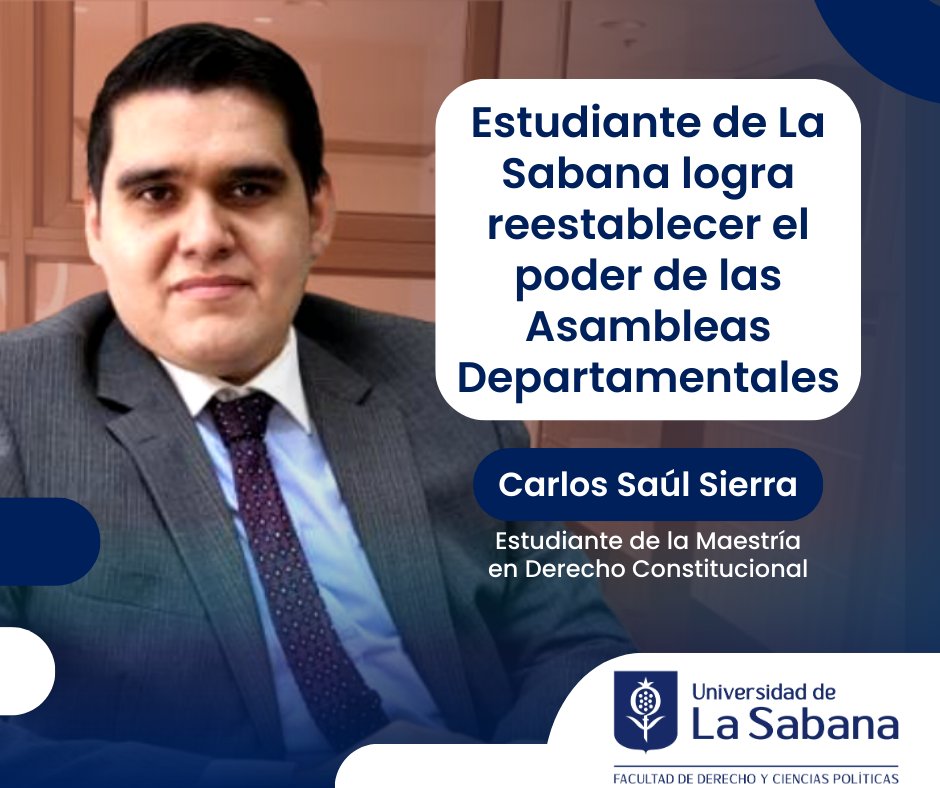 Estudiante de La Sabana logra reestablecer el poder de las Asambleas Departamentales

Carlos Saúl Sierra

Estudiante de la Maestría en Derecho Constitucional

Universidad de La Sabana

FACULTAD DE DERECHO Y CIENCIAS POLÍTICAS